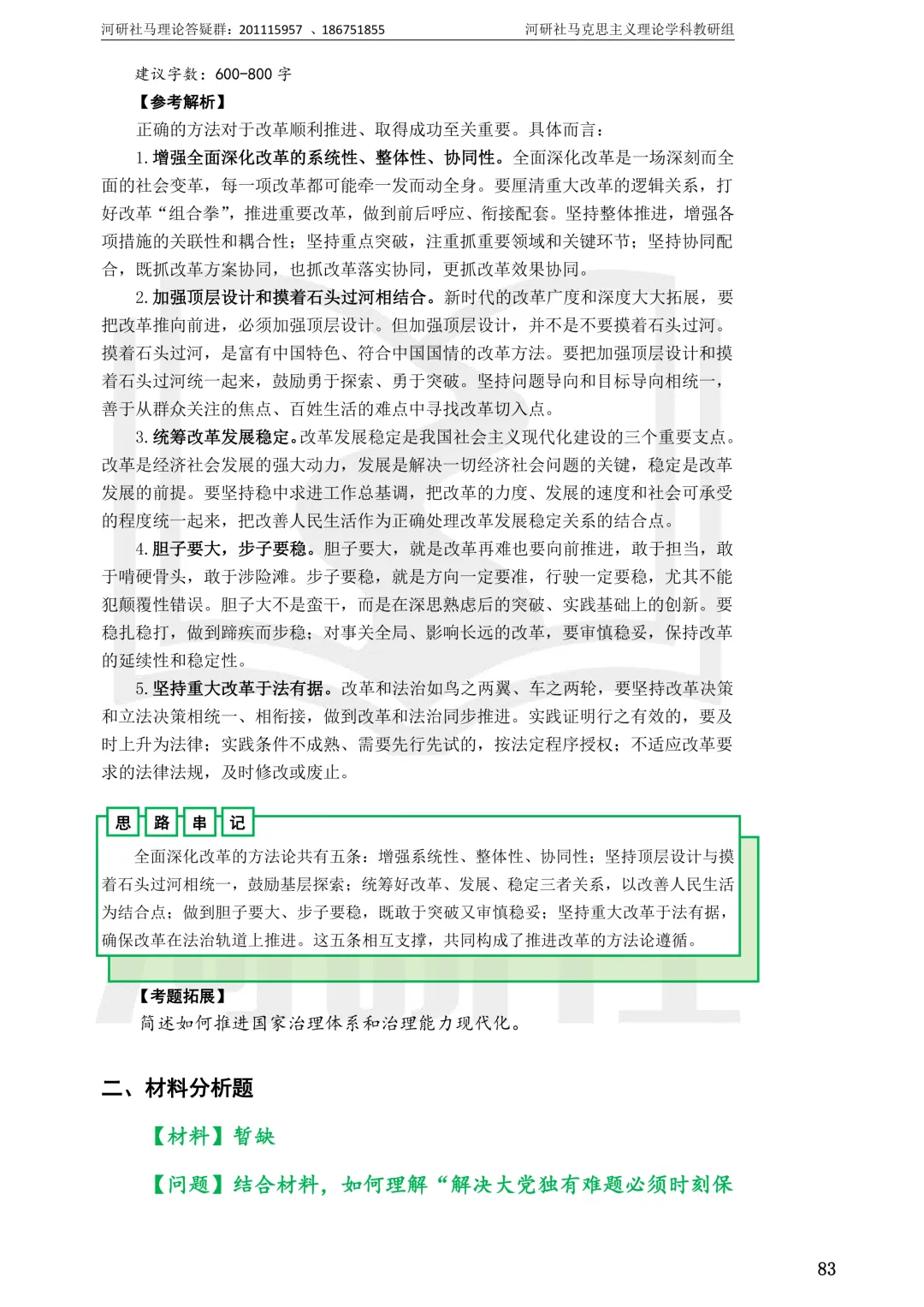 河研社马理论答疑群：201115957 、186751855

河研社马克思主义理论学科教研组

建议字数：600-800 字

【参考解析】

正确的方法对于改革顺利推进、取得成功至关重要。具体而言：

1. 增强全面深化改革的系统性、整体性、协同性。全面深化改革是一场深刻而全面的社会变革，每一项改革都可能牵一发而动全身。要厘清重大改革的逻辑关系，打好改革“组合拳”，推进重要改革，做到前后呼应、衔接配套。坚持整体推进，增强各项措施的关联性和耦合性；坚持重点突破，注重抓重要领域和关键环节；坚持协同配合，既抓改革方案协同，也抓改革落实协同，更抓改革效果协同。

2. 加强顶层设计和摸着石头过河相结合。新时代的改革广度和深度大大拓展，要把改革推向前进，必须加强顶层设计。但加强顶层设计，并不是不要摸着石头过河。摸着石头过河，是富有中国特色、符合中国国情的改革方法。要把加强顶层设计和摸着石头过河统一起来，鼓励勇于探索、勇于突破。坚持问题导向和目标导向相统一，善于从群众关注的焦点、百姓生活的难点中寻找改革切入点。

3. 统筹改革发展稳定。改革发展稳定是我国社会主义现代化建设的三个重要支点。改革是经济社会发展的强大动力，发展是解决一切经济社会问题的关键，稳定是改革发展的前提。要坚持稳中求进工作总基调，把改革的力度、发展的速度和社会可承受的程度统一起来，把改善人民生活作为正确处理改革发展稳定关系的结合点。

4. 胆子要大，步子要稳。胆子要大，就是改革再难也要向前推进，敢于担当，敢于啃硬骨头，敢于涉险滩。步子要稳，就是方向一定要准，行驶一定要稳，尤其不能犯颠覆性错误。胆子大不是蛮干，而是在深思熟虑后的突破、实践基础上的创新。要稳扎稳打，做到蹄疾而步稳；对事关全局、影响长远的改革，要审慎稳妥，保持改革的延续性和稳定性。

5. 坚持重大改革于法有据。改革和法治如鸟之两翼、车之两轮，要坚持改革决策和立法决策相统一、相衔接，做到改革和法治同步推进。实践证明行之有效的，要及时上升为法律；实践条件不成熟、需要先行先试的，按法定程序授权；不适应改革要求的法律法规，及时修改或废止。

思 路 串 记

全面深化改革的方法论共有五条：增强系统性、整体性、协同性；坚持顶层设计与摸着石头过河相统一，鼓励基层探索；统筹好改革、发展、稳定三者关系，以改善人民生活为结合点；做到胆子要大、步子要稳，既敢于突破又审慎稳妥；坚持重大改革于法有据，确保改革在法治轨道上推进。这五条相互支撑，共同构成了推进改革的方法论遵循。

【考题拓展】

简述如何推进国家治理体系和治理能力现代化。

二、材料分析题

【材料】暂缺

【问题】结合材料，如何理解“解决大党独有难题必须时刻保

83